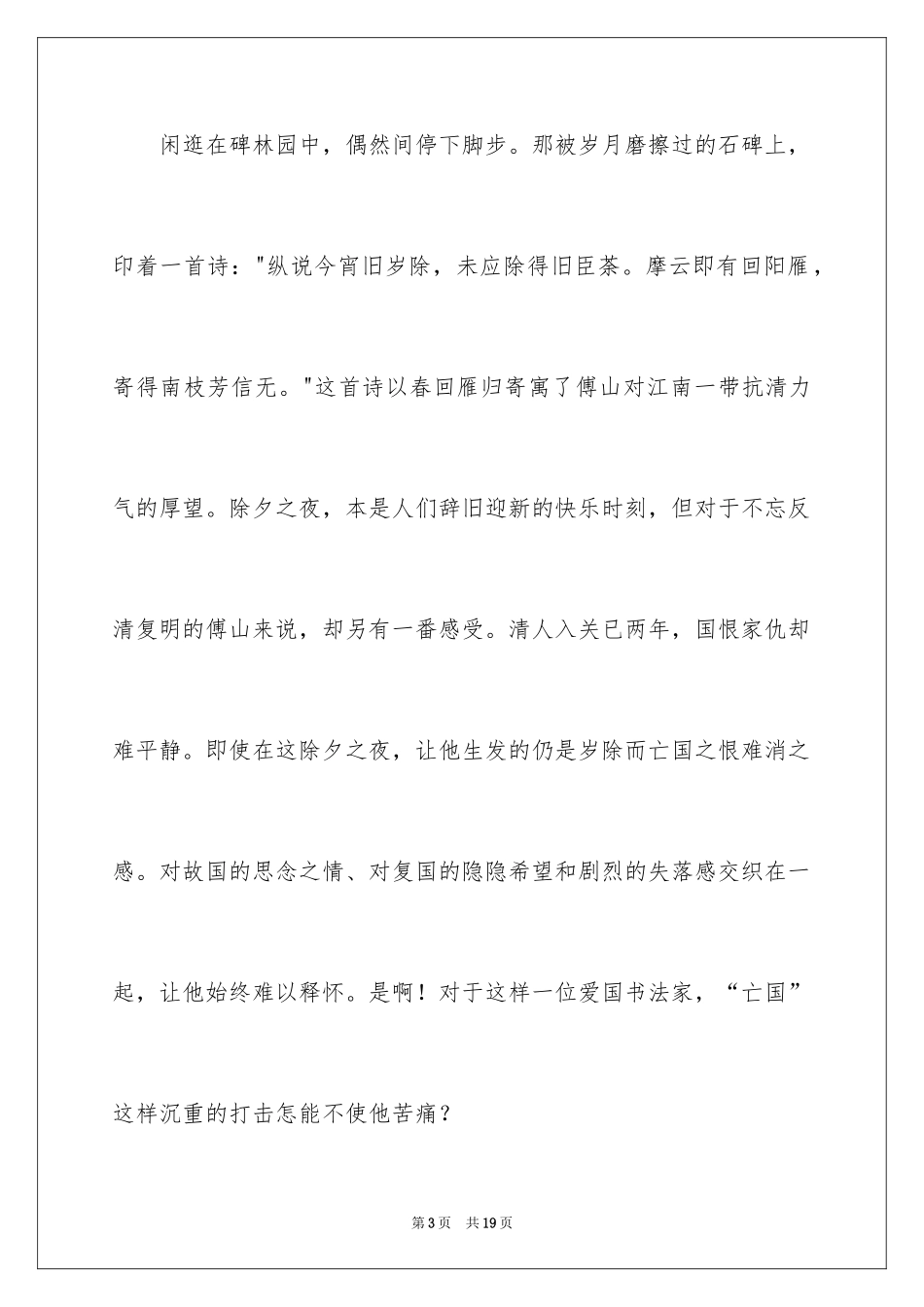 闲逛在碑林园中，偶然间停下脚步。那被岁月磨擦过的石碑上，印着一首诗："纵说今宵旧岁除，未应除得旧臣荼。摩云即有回阳雁，寄得南枝芳信无。"这首诗以春回雁归寄寓了傅山对江南一带抗清力气的厚望。除夕之夜，本是人们辞旧迎新的快乐时刻，但对于不忘反清复明的傅山来说，却另有一番感受。清人入关已两年，国恨家仇却难平静。即使在这除夕之夜，让他生发的仍是岁除而亡国之恨难消之感。对故国的思念之情、对复国的隐隐希望和剧烈的失落感交织在一起，让他始终难以释怀。是啊！对于这样一位爱国书法家，“亡国”这样沉重的打击怎能不使他苦痛？

第3页　共19页